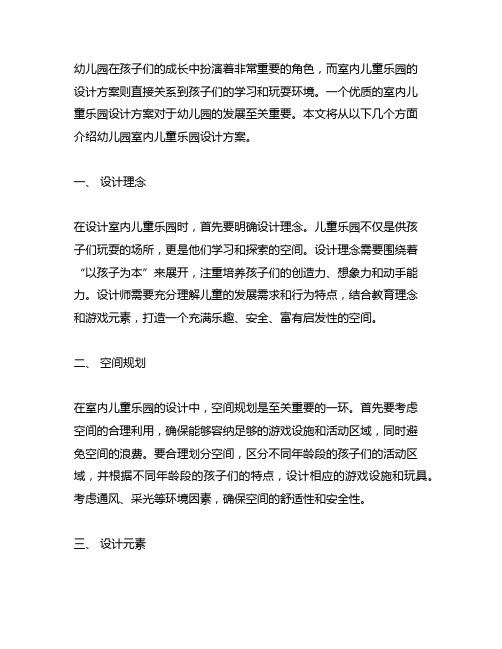 幼儿园在孩子们的成长中扮演着非常重要的角色，而室内儿童乐园的设计方案则直接关系到孩子们的学习和玩耍环境。一个优质的室内儿童乐园设计方案对于幼儿园的发展至关重要。本文将从以下几个方面介绍幼儿园室内儿童乐园设计方案。

一、 设计理念

在设计室内儿童乐园时，首先要明确设计理念。儿童乐园不仅是供孩子们玩耍的场所，更是他们学习和探索的空间。设计理念需要围绕着“以孩子为本”来展开，注重培养孩子们的创造力、想象力和动手能力。设计师需要充分理解儿童的发展需求和行为特点，结合教育理念和游戏元素，打造一个充满乐趣、安全、富有启发性的空间。

二、 空间规划

在室内儿童乐园的设计中，空间规划是至关重要的一环。首先要考虑空间的合理利用，确保能够容纳足够的游戏设施和活动区域，同时避免空间的浪费。要合理划分空间，区分不同年龄段的孩子们的活动区域，并根据不同年龄段的孩子们的特点，设计相应的游戏设施和玩具。考虑通风、采光等环境因素，确保空间的舒适性和安全性。

三、 设计元素